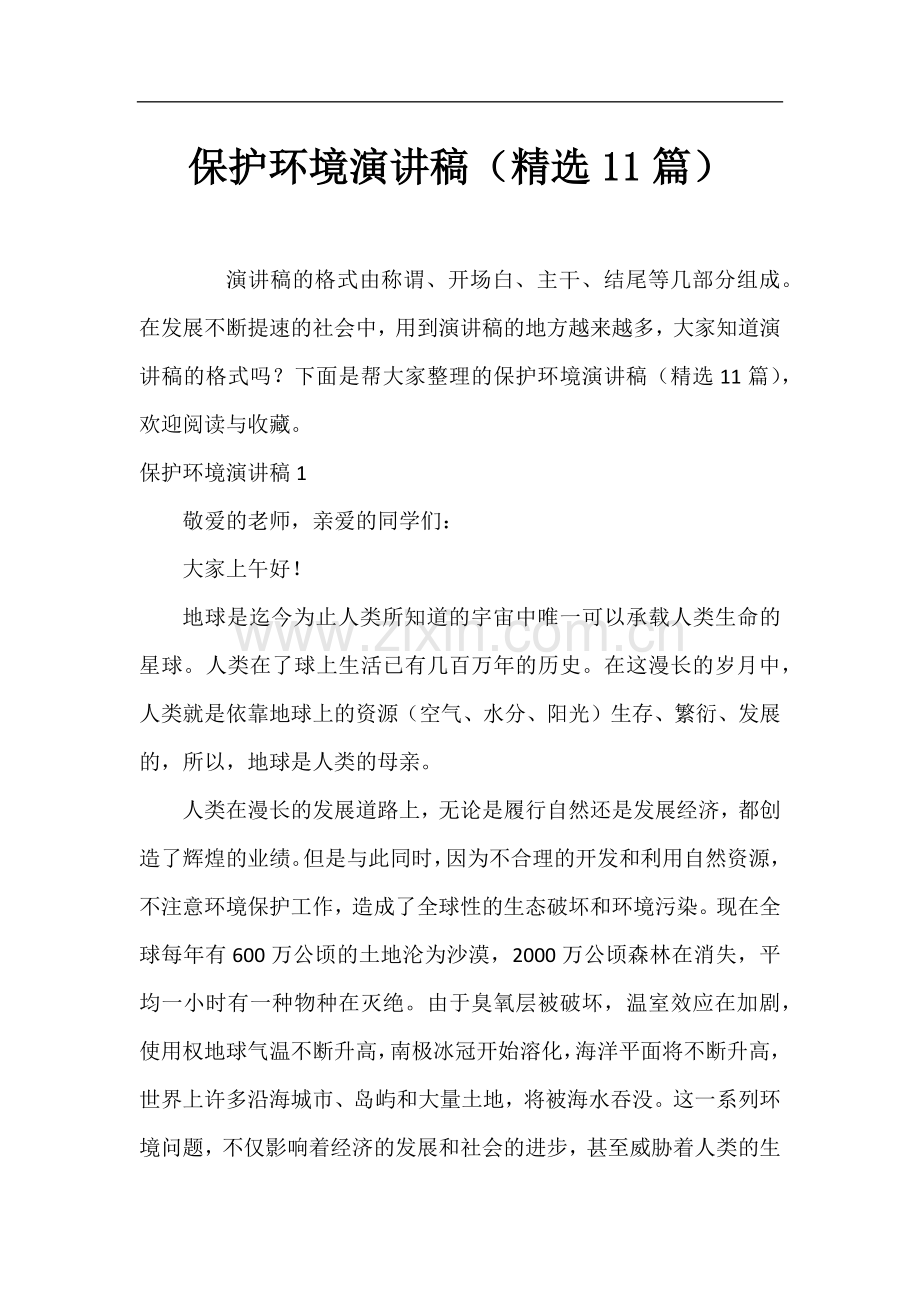 保护环境演讲稿（精选11篇）

演讲稿的格式由称谓、开场白、主干、结尾等几部分组成。在发展不断提速的社会中，用到演讲稿的地方越来越多，大家知道演讲稿的格式吗？下面是帮大家整理的保护环境演讲稿（精选11篇），欢迎阅读与收藏。

保护环境演讲稿1

敬爱的老师，亲爱的同学们：

大家上午好！

地球是迄今为止人类所知道的宇宙中唯一可以承载人类生命的星球。人类在了球上生活已有几百万年的历史。在这漫长的岁月中，人类就是依靠地球上的资源（空气、水分、阳光）生存、繁衍、发展的，所以，地球是人类的母亲。

人类在漫长的发展道路上，无论是履行自然还是发展经济，都创造了辉煌的业绩。但是与此同时，因为不合理的开发和利用自然资源，不注意环境保护工作，造成了全球性的生态破坏和环境污染。现在全球每年有600万公顷的土地沦为沙漠，2000万公顷森林在消失，平均一小时有一种物种在灭绝。由于臭氧层被破坏，温室效应在加剧，使用权地球气温不断升高，南极冰冠开始溶化，海洋平面将不断升高，世界上许多沿海城市、岛屿和大量土地，将被海水吞没。这一系列环境问题，不仅影响着经济的发展和社会的进步，甚至威胁着人类的生

www.zixin.com.cn